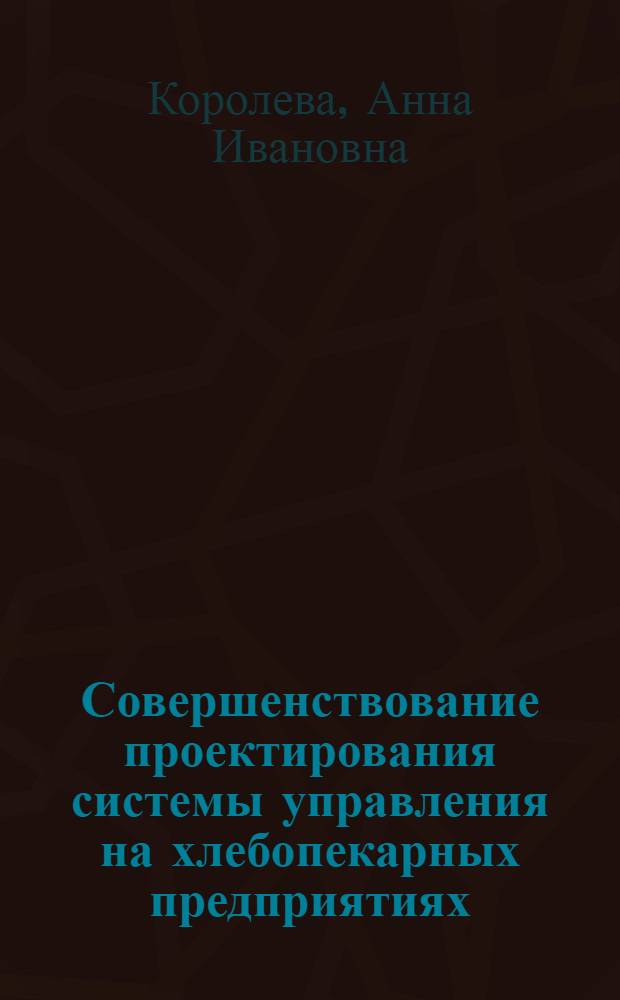 Королева, Анна Ивановна

Совершенствование проектирования системы управления на хлебопекарных предприятиях